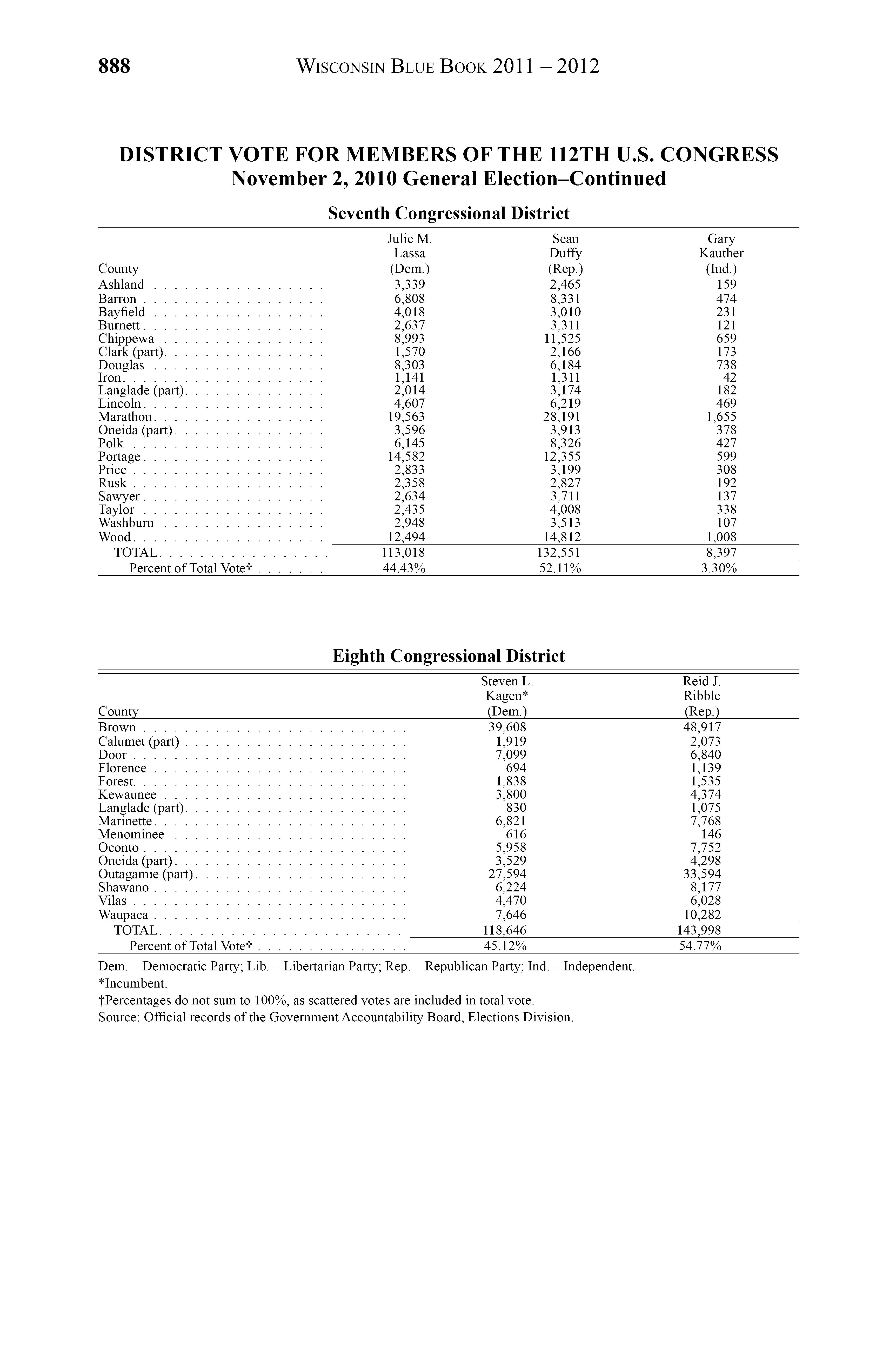 888 WISCONSIN BLUE BOOK 2011 – 2012

DISTRICT VOTE FOR MEMBERS OF THE 112TH U.S. CONGRESS
November 2, 2010 General Election–Continued

Seventh Congressional District

| County | Julie M. Lassa (Dem.) | Sean Duffy (Rep.) | Gary Kauther (Ind.) |
|---|---|---|---|
| Ashland | 3,339 | 2,465 | 159 |
| Barron | 6,808 | 8,331 | 474 |
| Bayfield | 4,018 | 3,010 | 231 |
| Burnett | 2,637 | 3,311 | 121 |
| Chippewa | 8,993 | 11,525 | 659 |
| Clark (part) | 1,570 | 2,166 | 173 |
| Douglas | 8,303 | 6,184 | 738 |
| Iron | 1,141 | 1,311 | 42 |
| Langlade (part) | 2,014 | 3,174 | 182 |
| Lincoln | 4,607 | 6,219 | 469 |
| Marathon | 19,563 | 28,191 | 1,655 |
| Oneida (part) | 3,596 | 3,913 | 378 |
| Polk | 6,145 | 8,326 | 427 |
| Portage | 14,582 | 12,355 | 599 |
| Price | 2,833 | 3,199 | 308 |
| Rusk | 2,358 | 2,827 | 192 |
| Sawyer | 2,634 | 3,711 | 137 |
| Taylor | 2,435 | 4,008 | 338 |
| Washburn | 2,948 | 3,513 | 107 |
| Wood | 12,494 | 14,812 | 1,008 |
| TOTAL | 113,018 | 132,551 | 8,397 |
| Percent of Total Vote† | 44.43% | 52.11% | 3.30% |

Eighth Congressional District

| County | Steven L. Kagen* (Dem.) | Reid J. Ribble (Rep.) |
|---|---|---|
| Brown | 39,608 | 48,917 |
| Calumet (part) | 1,919 | 2,073 |
| Door | 7,099 | 6,840 |
| Florence | 694 | 1,139 |
| Forest | 1,838 | 1,535 |
| Kewaunee | 3,800 | 4,374 |
| Langlade (part) | 830 | 1,075 |
| Marinette | 6,821 | 7,768 |
| Menominee | 616 | 146 |
| Oconto | 5,958 | 7,752 |
| Oneida (part) | 3,529 | 4,298 |
| Outagamie (part) | 27,594 | 33,594 |
| Shawano | 6,224 | 8,177 |
| Vilas | 4,470 | 6,028 |
| Waupaca | 7,646 | 10,282 |
| TOTAL | 118,646 | 143,998 |
| Percent of Total Vote† | 45.12% | 54.77% |

Dem. – Democratic Party; Lib. – Libertarian Party; Rep. – Republican Party; Ind. – Independent.
*Incumbent.
†Percentages do not sum to 100%, as scattered votes are included in total vote.
Source: Official records of the Government Accountability Board, Elections Division.